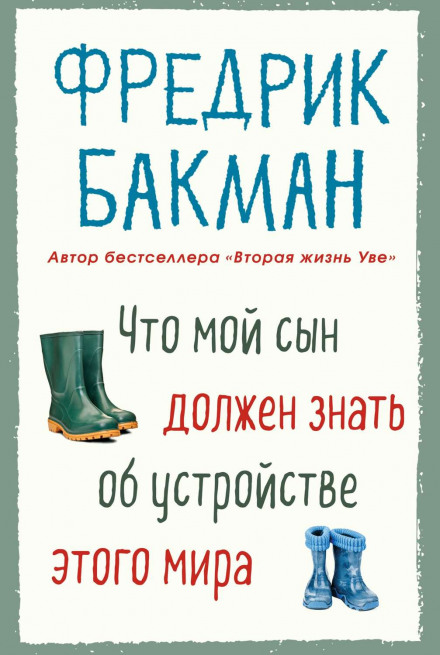 ФРЕДРИК БАКМАН

Автор бестселлера «Вторая жизнь Уве»

Что мой сын должен знать об устройстве этого мира